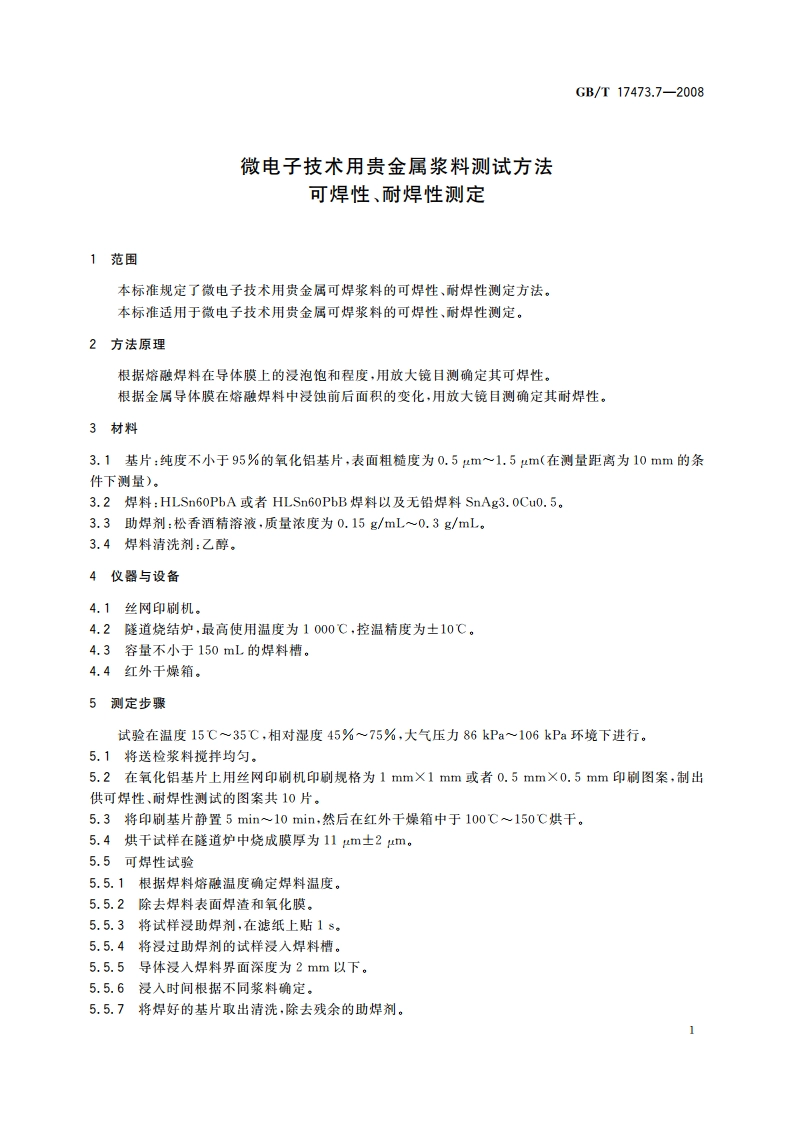 GB/T 17473.7—2008

微电子技术用贵金属浆料测试方法
可焊性、耐焊性测定

1 范围

本标准规定了微电子技术用贵金属可焊浆料的可焊性、耐焊性测定方法。
本标准适用于微电子技术用贵金属可焊浆料的可焊性、耐焊性测定。

2 方法原理

根据熔融焊料在导体膜上的浸泡饱和程度，用放大镜目测确定其可焊性。
根据金属导体膜在熔融焊料中浸蚀前后面积的变化，用放大镜目测确定其耐焊性。

3 材料

3.1 基片：纯度不小于95%的氧化铝基片，表面粗糙度为0.5 μm～1.5 μm(在测量距离为10 mm的条件下测量)。
3.2 焊料：HLSn60PbA或者HLSn60PbB焊料以及无铅焊料SnAg3.0Cu0.5。
3.3 助焊剂：松香酒精溶液，质量浓度为0.15 g/mL～0.3 g/mL。
3.4 焊料清洗剂：乙醇。

4 仪器与设备

4.1 丝网印刷机。
4.2 隧道烧结炉，最高使用温度为1 000℃，控温精度为±10℃。
4.3 容量不小于150 mL的焊料槽。
4.4 红外干燥箱。

5 测定步骤

试验在温度15℃～35℃，相对湿度45%～75%，大气压力86 kPa～106 kPa环境下进行。
5.1 将送检浆料搅拌均匀。
5.2 在氧化铝基片上用丝网印刷机印刷规格为1 mm×1 mm或者0.5 mm×0.5 mm印刷图案，制出供可焊性、耐焊性测试的图案共10片。
5.3 将印刷基片静置5 min～10 min，然后在红外干燥箱中于100℃～150℃烘干。
5.4 烘干试样在隧道炉中烧成膜厚为11 μm±2 μm。
5.5 可焊性试验
5.5.1 根据焊料熔融温度确定焊料温度。
5.5.2 除去焊料表面焊渣和氧化膜。
5.5.3 将试样浸助焊剂，在滤纸上贴1 s。
5.5.4 将浸过助焊剂的试样浸入焊料槽。
5.5.5 导体浸入焊料界面深度为2 mm以下。
5.5.6 浸入时间根据不同浆料确定。
5.5.7 将焊好的基片取出清洗，除去残余的助焊剂。

1